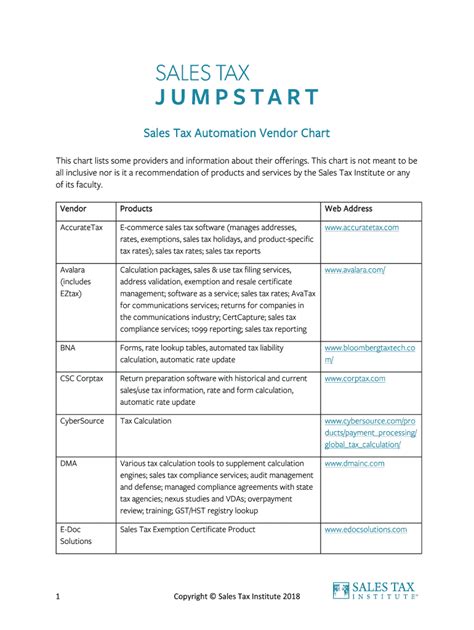 SALES TAX
JUMPSTART

Sales Tax Automation Vendor Chart

This chart lists some providers and information about their offerings. This chart is not meant to be all inclusive nor is it a recommendation of products and services by the Sales Tax Institute or any of its faculty.

| Vendor | Products | Web Address |
|---|---|---|
| AccurateTax | E-commerce sales tax software (manages addresses, rates, exemptions, sales tax holidays, and product-specific tax rates); sales tax rates; sales tax reports | www.accuratetax.com |
| Avalara (includes EZtax) | Calculation packages, sales & use tax filing services, address validation, exemption and resale certificate management; software as a service; sales tax rates; AvaTax for communications services; returns for companies in the communications industry; CertCapture; sales tax compliance services; 1099 reporting; sales tax reporting | www.avalara.com/ |
| BNA | Forms, rate lookup tables, automated tax liability calculation, automatic rate update | www.bloombergtaxtech.com/ |
| CSC Corptax | Return preparation software with historical and current sales/use tax information, rate and form calculation, automatic rate update | www.corptax.com |
| CyberSource | Tax Calculation | www.cybersource.com/products/payment_processing/global_tax_calculation/ |
| DMA | Various tax calculation tools to supplement calculation engines; sales tax compliance services; audit management and defense; managed compliance agreements with state tax agencies; nexus studies and VDAs; overpayment review; training; GST/HST registry lookup | www.dmainc.com |
| E-Doc Solutions | Sales Tax Exemption Certificate Product | www.edocsolutions.com |

1 Copyright © Sales Tax Institute 2018

SALES TAX INSTITUTE